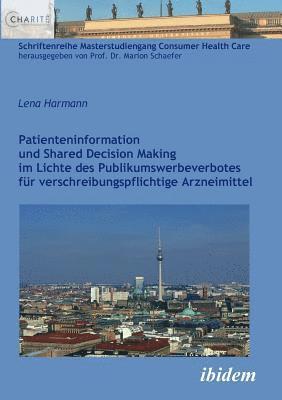 CHARITÉ

Schriftenreihe Masterstudiengang Consumer Health Care
herausgegeben von Prof. Dr. Marion Schaefer

Lena Harmann

Patienteninformation und Shared Decision Making im Lichte des Publikumswerbeverbotes für verschreibungspflichtige Arzneimittel

ibidem